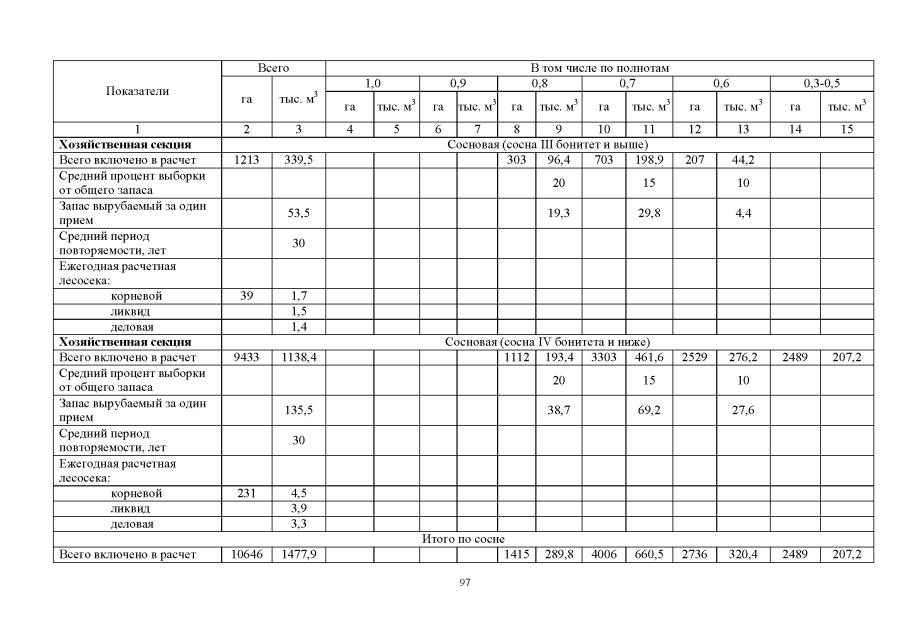 | Показатели | Всего | | В том числе по полнотам | | | | | | | | | | | |
|---|---|---|---|---|---|---|---|---|---|---|---|---|---|---|
| | | | 1,0 | | 0,9 | | 0,8 | | 0,7 | | 0,6 | | 0,3-0,5 | |
| | га | тыс. $м^3$ | га | тыс. $м^3$ | га | тыс. $м^3$ | га | тыс. $м^3$ | га | тыс. $м^3$ | га | тыс. $м^3$ | га | тыс. $м^3$ |
| 1 | 2 | 3 | 4 | 5 | 6 | 7 | 8 | 9 | 10 | 11 | 12 | 13 | 14 | 15 |
| **Хозяйственная секция** | Сосновая (сосна III бонитет и выше) | | | | | | | | | | | | | |
| Всего включено в расчет | 1213 | 339,5 | | | | | 303 | 96,4 | 703 | 198,9 | 207 | 44,2 | | |
| Средний процент выборки от общего запаса | | | | | | | | 20 | | 15 | | 10 | | |
| Запас вырубаемый за один прием | | 53,5 | | | | | | 19,3 | | 29,8 | | 4,4 | | |
| Средний период повторяемости, лет | | 30 | | | | | | | | | | | | |
| Ежегодная расчетная лесосека: | | | | | | | | | | | | | | |
| корневой | 39 | 1,7 | | | | | | | | | | | | |
| ликвид | | 1,5 | | | | | | | | | | | | |
| деловая | | 1,4 | | | | | | | | | | | | |
| **Хозяйственная секция** | Сосновая (сосна IV бонитета и ниже) | | | | | | | | | | | | | |
| Всего включено в расчет | 9433 | 1138,4 | | | | | 1112 | 193,4 | 3303 | 461,6 | 2529 | 276,2 | 2489 | 207,2 |
| Средний процент выборки от общего запаса | | | | | | | | 20 | | 15 | | 10 | | |
| Запас вырубаемый за один прием | | 135,5 | | | | | | 38,7 | | 69,2 | | 27,6 | | |
| Средний период повторяемости, лет | | 30 | | | | | | | | | | | | |
| Ежегодная расчетная лесосека: | | | | | | | | | | | | | | |
| корневой | 231 | 4,5 | | | | | | | | | | | | |
| ликвид | | 3,9 | | | | | | | | | | | | |
| деловая | | 3,3 | | | | | | | | | | | | |
| Итого по сосне | | | | | | | | | | | | | | |
| Всего включено в расчет | 10646 | 1477,9 | | | | | 1415 | 289,8 | 4006 | 660,5 | 2736 | 320,4 | 2489 | 207,2 |

97